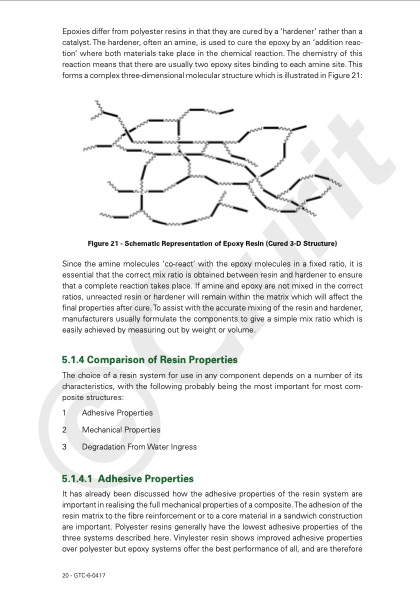 Epoxies differ from polyester resins in that they are cured by a 'hardener' rather than a catalyst. The hardener, often an amine, is used to cure the epoxy by an 'addition reaction' where both materials take place in the chemical reaction. The chemistry of this reaction means that there are usually two epoxy sites binding to each amine site. This forms a complex three-dimensional molecular structure which is illustrated in Figure 21:

Figure 21 - Schematic Representation of Epoxy Resin (Cured 3-D Structure)

Since the amine molecules 'co-react' with the epoxy molecules in a fixed ratio, it is essential that the correct mix ratio is obtained between resin and hardener to ensure that a complete reaction takes place. If amine and epoxy are not mixed in the correct ratios, unreacted resin or hardener will remain within the matrix which will affect the final properties after cure. To assist with the accurate mixing of the resin and hardener, manufacturers usually formulate the components to give a simple mix ratio which is easily achieved by measuring out by weight or volume.

5.1.4 Comparison of Resin Properties

The choice of a resin system for use in any component depends on a number of its characteristics, with the following probably being the most important for most composite structures:

1 Adhesive Properties

2 Mechanical Properties

3 Degradation From Water Ingress

5.1.4.1 Adhesive Properties

It has already been discussed how the adhesive properties of the resin system are important in realising the full mechanical properties of a composite. The adhesion of the resin matrix to the fibre reinforcement or to a core material in a sandwich construction are important. Polyester resins generally have the lowest adhesive properties of the three systems described here. Vinylester resin shows improved adhesive properties over polyester but epoxy systems offer the best performance of all, and are therefore

20 - GTC-6-0417

© Gurit